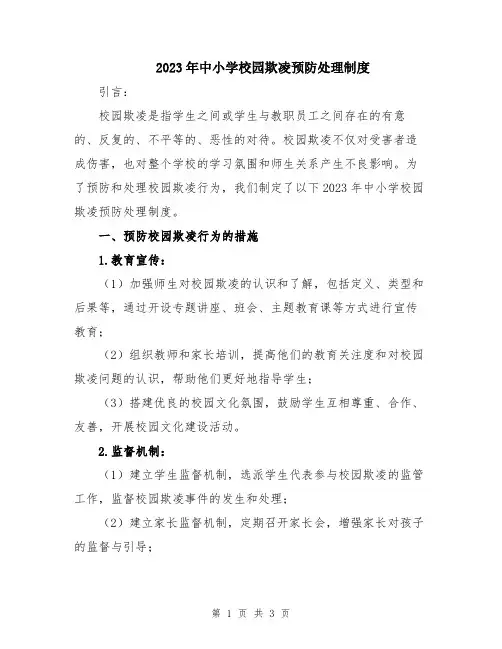 2023年中小学校园欺凌预防处理制度

引言：

校园欺凌是指学生之间或学生与教职员工之间存在的有意的、反复的、不平等的、恶性的对待。校园欺凌不仅对受害者造成伤害，也对整个学校的学习氛围和师生关系产生不良影响。为了预防和处理校园欺凌行为，我们制定了以下2023年中小学校园欺凌预防处理制度。

一、预防校园欺凌行为的措施

1.教育宣传：

（1）加强师生对校园欺凌的认识和了解，包括定义、类型和后果等，通过开设专题讲座、班会、主题教育课等方式进行宣传教育；

（2）组织教师和家长培训，提高他们的教育关注度和对校园欺凌问题的认识，帮助他们更好地指导学生；

（3）搭建优良的校园文化氛围，鼓励学生互相尊重、合作、友善，开展校园文化建设活动。

2.监督机制：

（1）建立学生监督机制，选派学生代表参与校园欺凌的监管工作，监督校园欺凌事件的发生和处理；

（2）建立家长监督机制，定期召开家长会，增强家长对孩子的监督与引导；

第 1 页 共 3 页